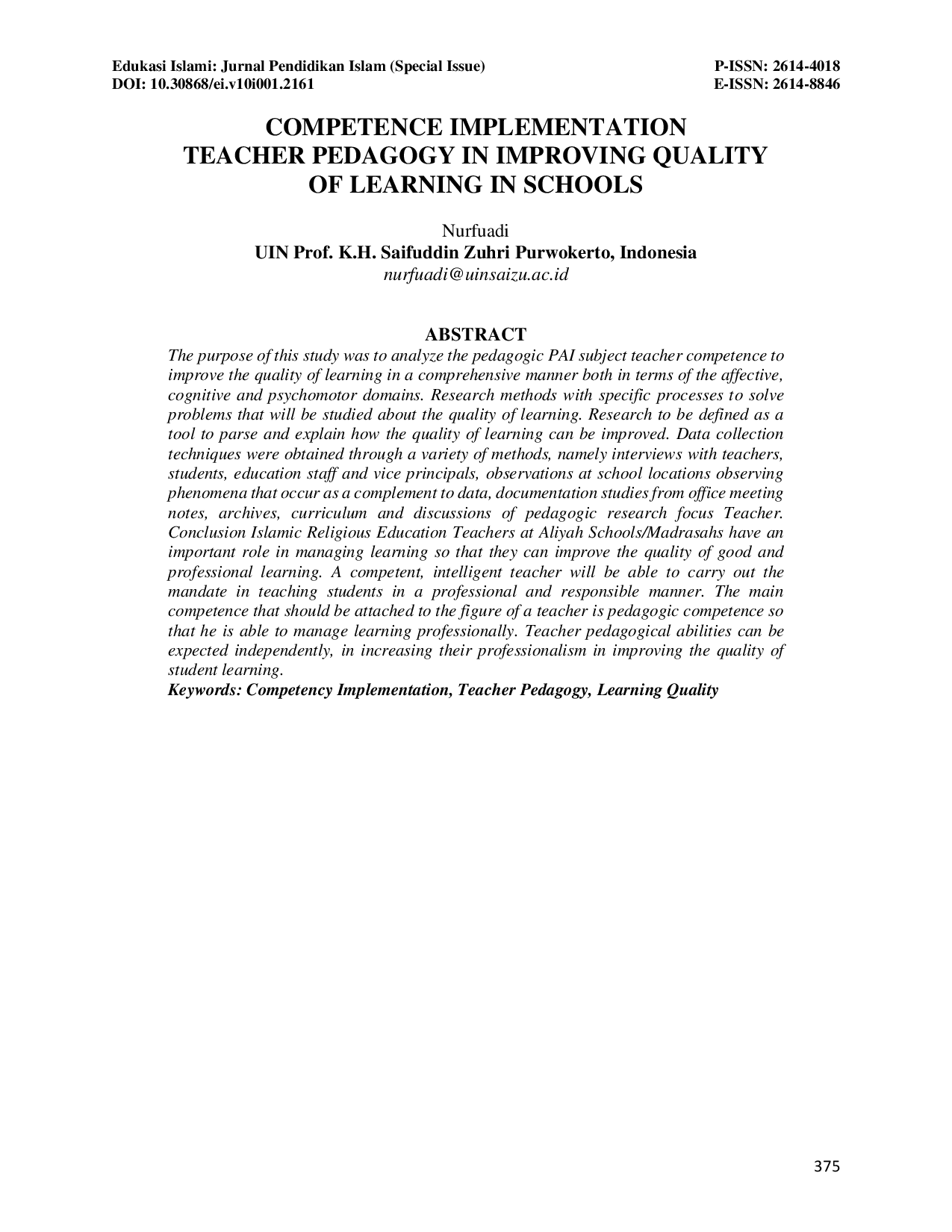 Edukasi Islami: Jurnal Pendidikan Islam (Special Issue)
DOI: 10.30868/ei.v10i001.2161

P-ISSN: 2614-4018
E-ISSN: 2614-8846

COMPETENCE IMPLEMENTATION
TEACHER PEDAGOGY IN IMPROVING QUALITY
OF LEARNING IN SCHOOLS

Nurfuadi
UIN Prof. K.H. Saifuddin Zuhri Purwokerto, Indonesia
nurfuadi@uinsaizu.ac.id

ABSTRACT

The purpose of this study was to analyze the pedagogic PAI subject teacher competence to improve the quality of learning in a comprehensive manner both in terms of the affective, cognitive and psychomotor domains. Research methods with specific processes to solve problems that will be studied about the quality of learning. Research to be defined as a tool to parse and explain how the quality of learning can be improved. Data collection techniques were obtained through a variety of methods, namely interviews with teachers, students, education staff and vice principals, observations at school locations observing phenomena that occur as a complement to data, documentation studies from office meeting notes, archives, curriculum and discussions of pedagogic research focus Teacher. Conclusion Islamic Religious Education Teachers at Aliyah Schools/Madrasahs have an important role in managing learning so that they can improve the quality of good and professional learning. A competent, intelligent teacher will be able to carry out the mandate in teaching students in a professional and responsible manner. The main competence that should be attached to the figure of a teacher is pedagogic competence so that he is able to manage learning professionally. Teacher pedagogical abilities can be expected independently, in increasing their professionalism in improving the quality of student learning.
Keywords: Competency Implementation, Teacher Pedagogy, Learning Quality

375